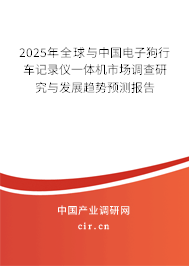 2025年全球与中国电子狗行车记录仪一体机市场调查研究与发展趋势预测报告

中国产业调研网
cir.cn